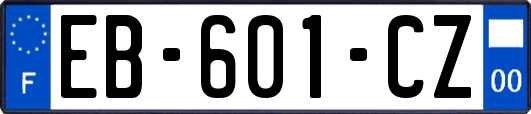 F

EB-601-CZ

00